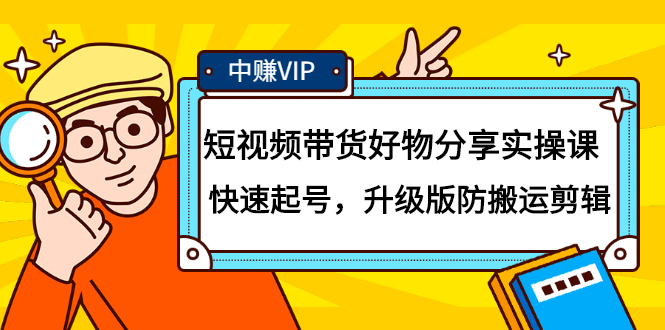 中赚VIP

短视频带货好物分享实操课

快速起号，升级版防搬运剪辑